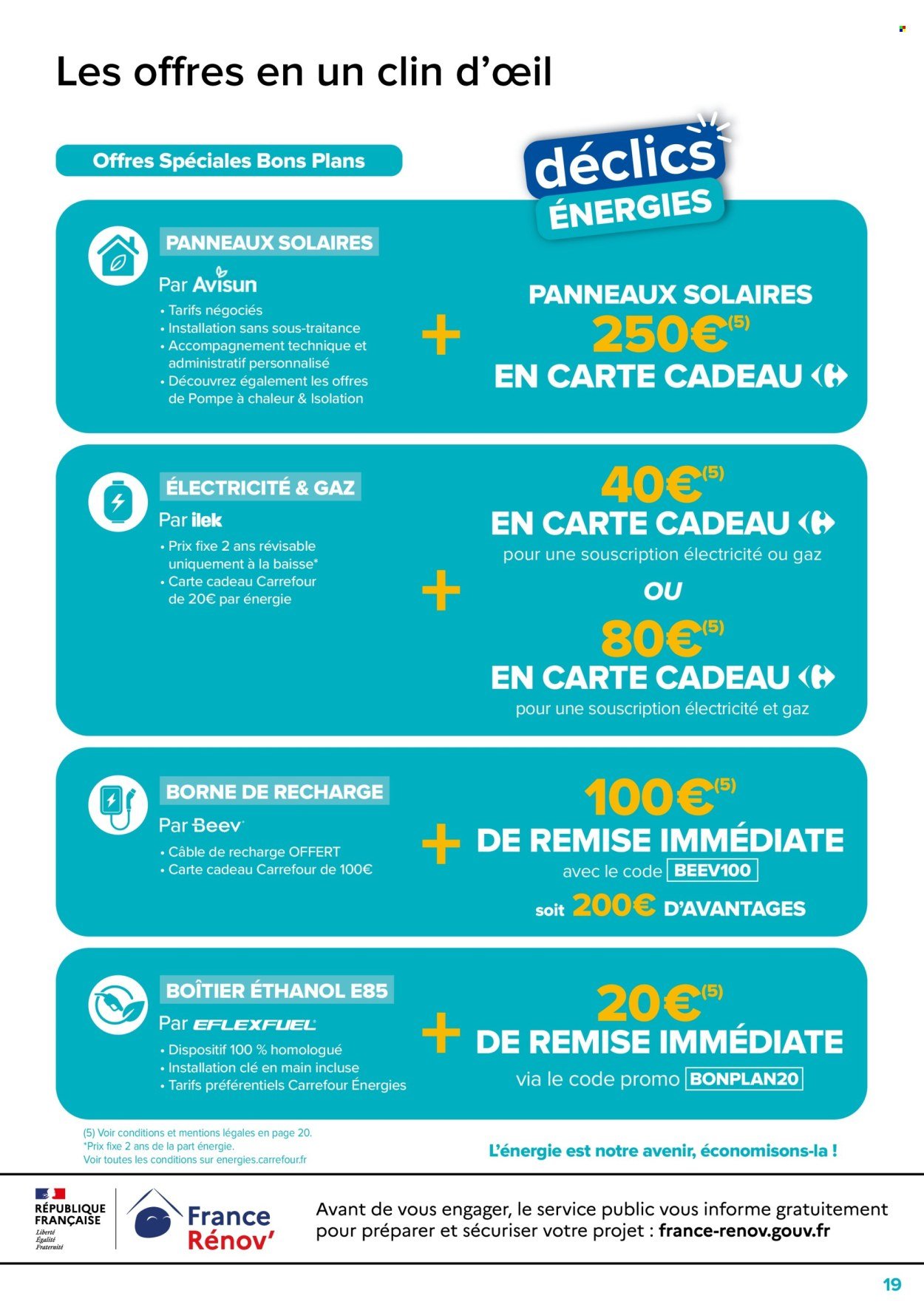 Les offres en un clin d'œil

Offres Spéciales Bons Plans

déclics ÉNERGIES

PANNEAUX SOLAIRES

Par Avisun

• Tarifs négociés
• Installation sans sous-traitance
• Accompagnement technique et administratif personnalisé
• Découvrez également les offres de Pompe à chaleur & Isolation

+

PANNEAUX SOLAIRES
250€$^{(5)}$
EN CARTE CADEAU

ÉLECTRICITÉ & GAZ

Par ilek

• Prix fixe 2 ans révisable uniquement à la baisse*
• Carte cadeau Carrefour de 20€ par énergie

+

40€$^{(5)}$
EN CARTE CADEAU
pour une souscription électricité ou gaz
OU
80€$^{(5)}$
EN CARTE CADEAU
pour une souscription électricité et gaz

BORNE DE RECHARGE

Par Beev

• Câble de recharge OFFERT
• Carte cadeau Carrefour de 100€

+

100€$^{(5)}$
DE REMISE IMMÉDIATE
avec le code BEEV100
soit 200€ D'AVANTAGES

BOÎTIER ÉTHANOL E85

Par EFLEXFUEL

• Dispositif 100 % homologué
• Installation clé en main incluse
• Tarifs préférentiels Carrefour Énergies

+

20€$^{(5)}$
DE REMISE IMMÉDIATE
via le code promo BONPLAN20

(5) Voir conditions et mentions légales en page 20.
*Prix fixe 2 ans de la part énergie.
Voir toutes les conditions sur energies.carrefour.fr

L'énergie est notre avenir, économisons-la !

RÉPUBLIQUE FRANÇAISE
Liberté
Égalité
Fraternité

France Rénov'

Avant de vous engager, le service public vous informe gratuitement pour préparer et sécuriser votre projet : france-renov.gouv.fr

19